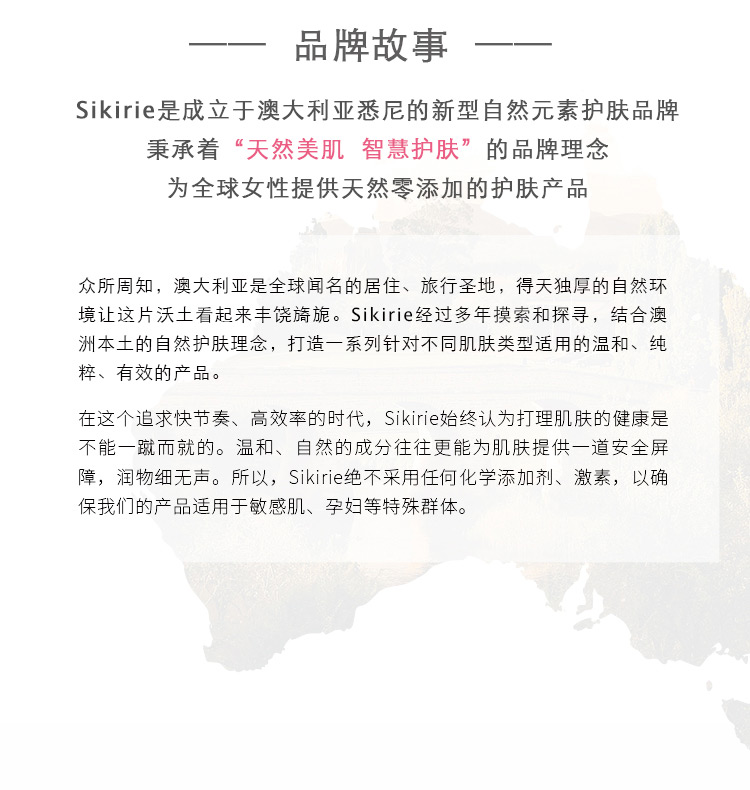 —— 品牌故事 ——

Sikirie是成立于澳大利亚悉尼的新型自然元素护肤品牌
秉承着“天然美肌 智慧护肤”的品牌理念
为全球女性提供天然零添加的护肤产品

众所周知，澳大利亚是全球闻名的居住、旅行圣地，得天独厚的自然环境让这片沃土看起来丰饶旖旎。Sikirie经过多年摸索和探寻，结合澳洲本土的自然护肤理念，打造一系列针对不同肌肤类型适用的温和、纯粹、有效的产品。

在这个追求快节奏、高效率的时代，Sikirie始终认为打理肌肤的健康是不能一蹴而就的。温和、自然的成分往往更能为肌肤提供一道安全屏障，润物细无声。所以，Sikirie绝不采用任何化学添加剂、激素，以确保我们的产品适用于敏感肌、孕妇等特殊群体。